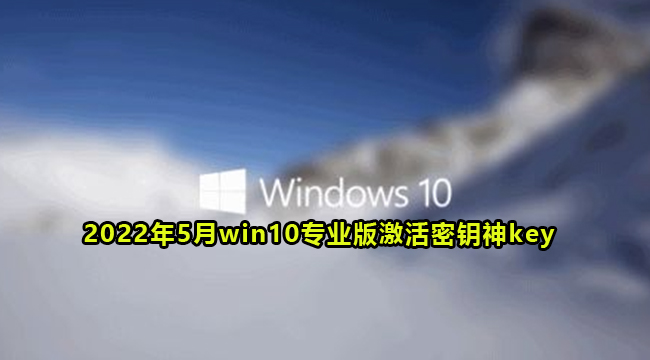 Windows 10

2022年5月win10专业版激活密钥神key